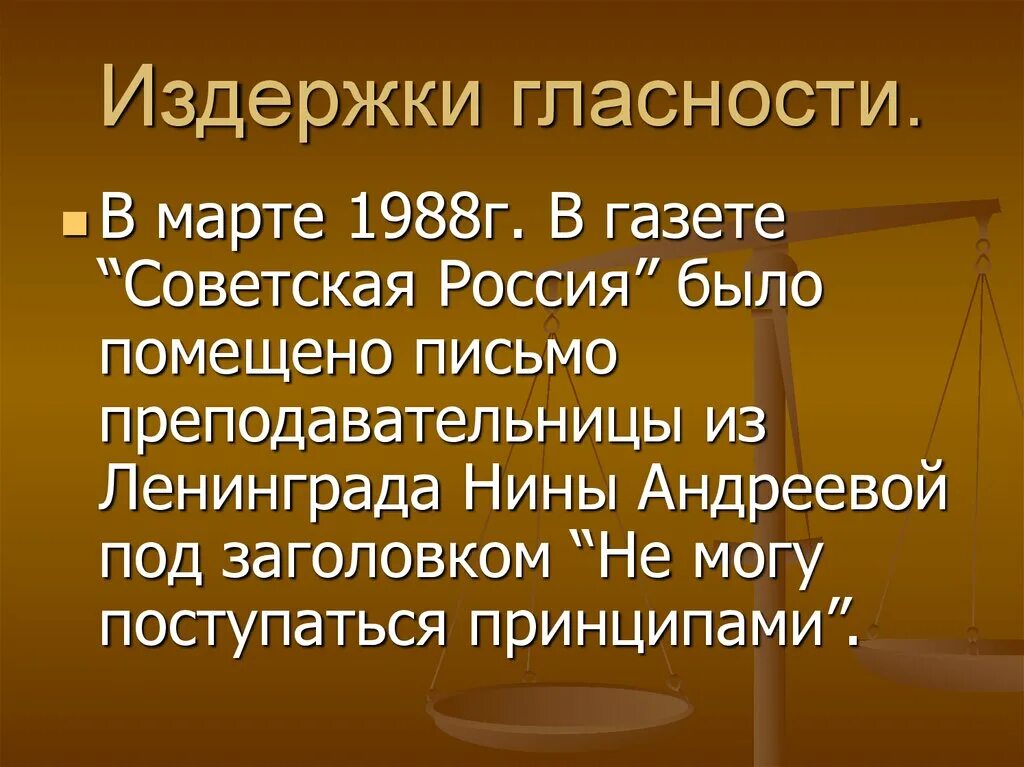 Издержки гласности.

В марте 1988г. В газете “Советская Россия” было помещено письмо преподавательницы из Ленинграда Нины Андреевой под заголовком “Не могу поступаться принципами”.